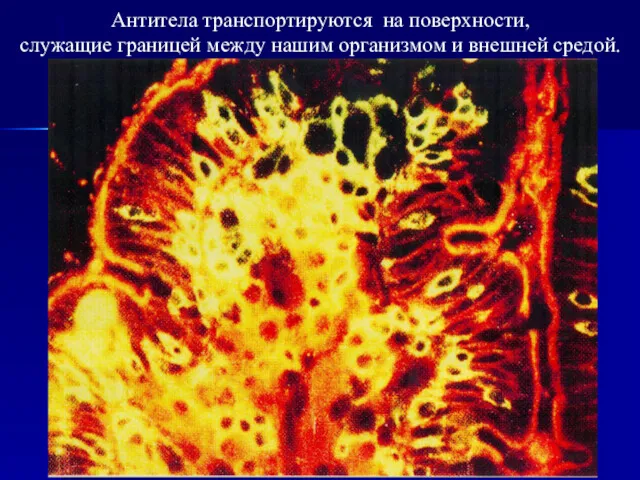 Антитела транспортируются на поверхности, служащие границей между нашим организмом и внешней средой.